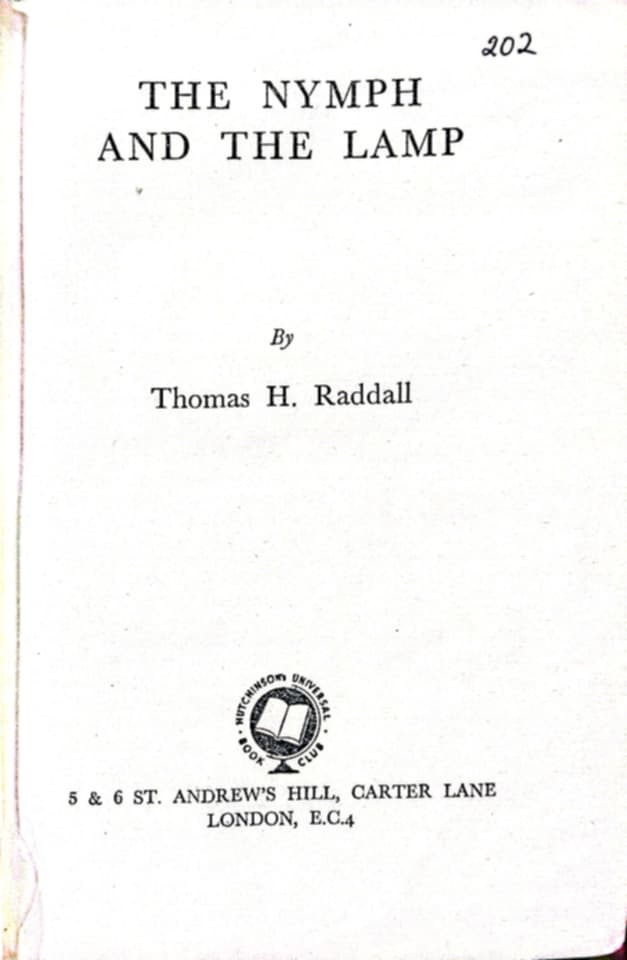 202

THE NYMPH
AND THE LAMP

By

Thomas H. Raddall

HUTCHINSON'S UNIVERSAL BOOK CLUB

5 & 6 ST. ANDREW'S HILL, CARTER LANE
LONDON, E.C.4